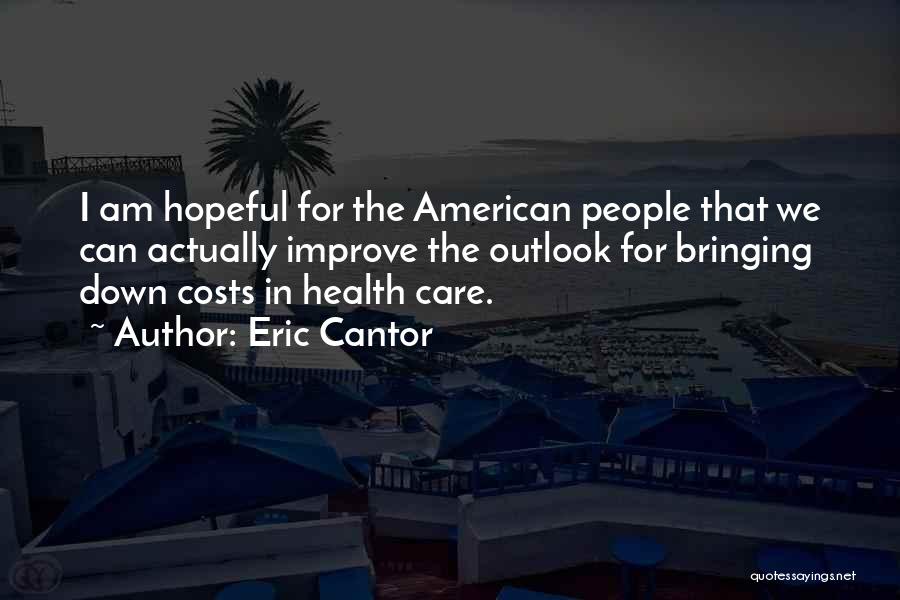 I am hopeful for the American people that we can actually improve the outlook for bringing down costs in health care.

~ Author: Eric Cantor

quotessayings.net